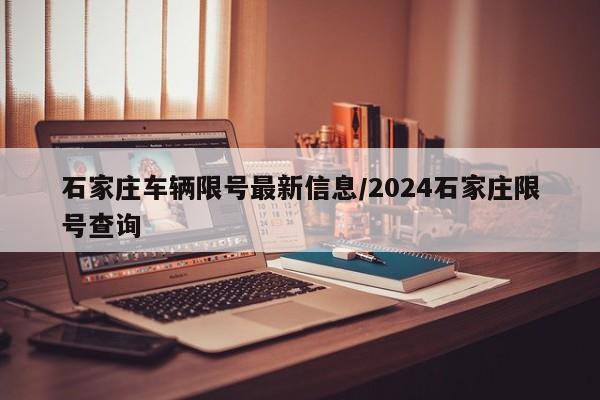 石家庄车辆限号最新信息/2024石家庄限号查询